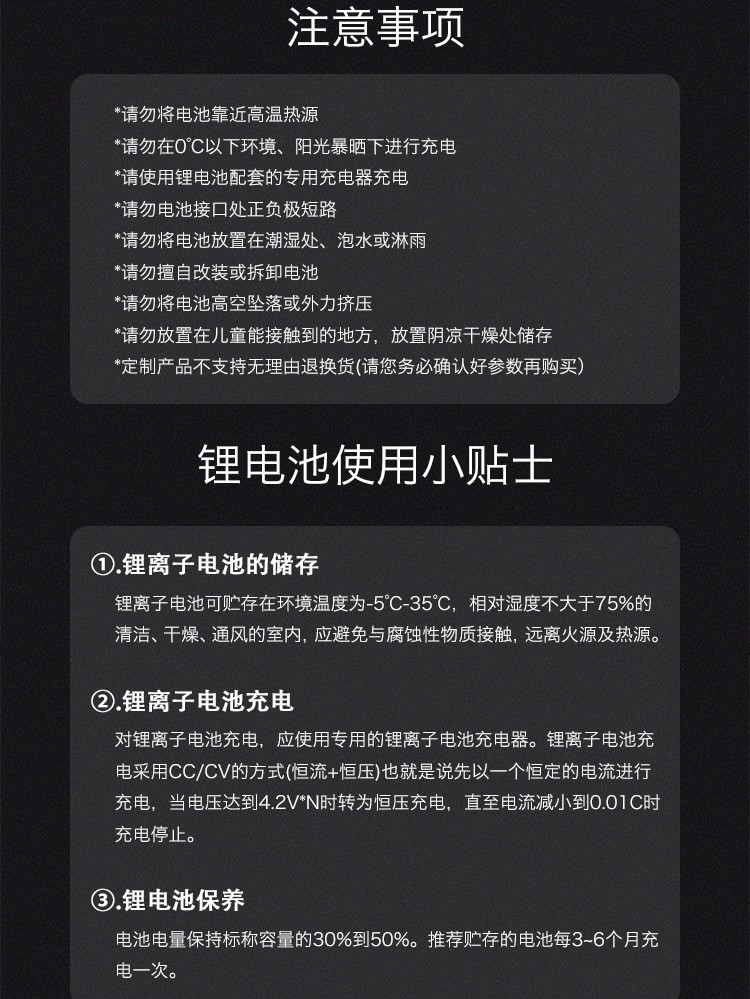 注意事项

*请勿将电池靠近高温热源
*请勿在0℃以下环境、阳光暴晒下进行充电
*请使用锂电池配套的专用充电器充电
*请勿电池接口处正负极短路
*请勿将电池放置在潮湿处、泡水或淋雨
*请勿擅自改装或拆卸电池
*请勿将电池高空坠落或外力挤压
*请勿放置在儿童能接触到的地方，放置阴凉干燥处储存
*定制产品不支持无理由退换货(请您务必确认好参数再购买)

锂电池使用小贴士

①.锂离子电池的储存
锂离子电池可贮存在环境温度为-5℃-35℃，相对湿度不大于75%的清洁、干燥、通风的室内，应避免与腐蚀性物质接触，远离火源及热源。

②.锂离子电池充电
对锂离子电池充电，应使用专用的锂离子电池充电器。锂离子电池充电采用CC/CV的方式(恒流+恒压)也就是说先以一个恒定的电流进行充电，当电压达到4.2V*N时转为恒压充电，直至电流减小到0.01C时充电停止。

③.锂电池保养
电池电量保持标称容量的30%到50%。推荐贮存的电池每3~6个月充电一次。